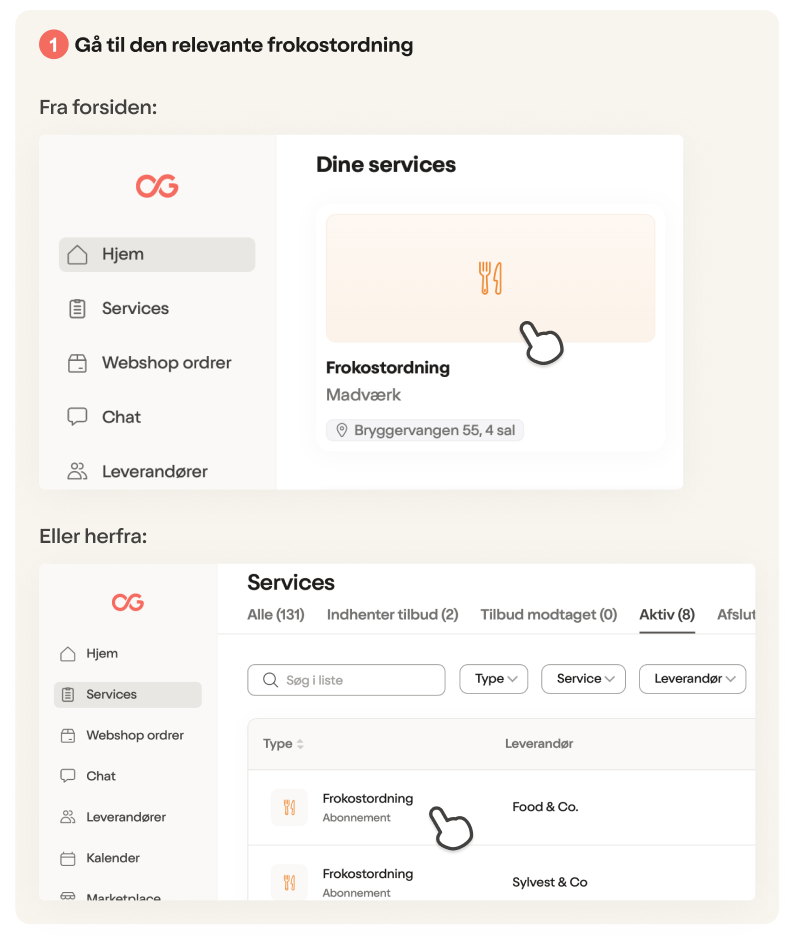 1 Gå til den relevante frokostordning

Fra forsiden:

Hjem
Services
Webshop ordrer
Chat
Leverandører

Dine services

Frokostordning
Madværk
Bryggervangen 55, 4 sal

Eller herfra:

Hjem
Services
Webshop ordrer
Chat
Leverandører
Kalender
Marketplace

Services

Alle (131) Indhenter tilbud (2) Tilbud modtaget (0) Aktiv (8) Afslut

Søg i liste

Type Service Leverandør

| Type | Leverandør |
|---|---|
| Frokostordning Abonnement | Food & Co. |
| Frokostordning Abonnement | Sylvest & Co |